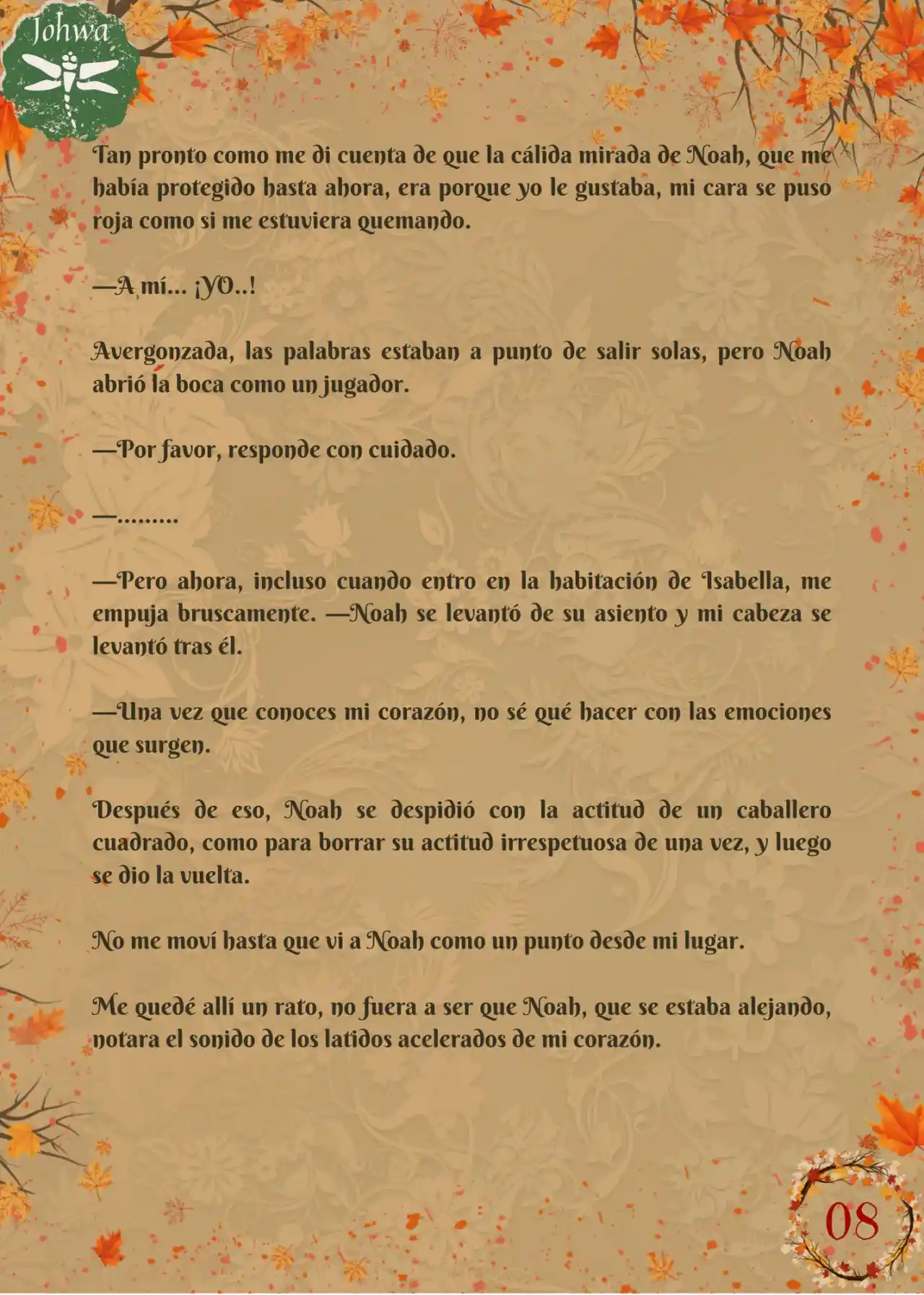 Johwa

Tan pronto como me di cuenta de que la cálida mirada de Noah, que me había protegido hasta ahora, era porque yo le gustaba, mi cara se puso roja como si me estuviera quemando.

—A mí... ¡YO..!

Avergonzada, las palabras estaban a punto de salir solas, pero Noah abrió la boca como un jugador.

—Por favor, responde con cuidado.

—.........

—Pero ahora, incluso cuando entro en la habitación de Isabella, me empuja bruscamente. —Noah se levantó de su asiento y mi cabeza se levantó tras él.

—Una vez que conoces mi corazón, no sé qué hacer con las emociones que surgen.

Después de eso, Noah se despidió con la actitud de un caballero cuadrado, como para borrar su actitud irrespetuosa de una vez, y luego se dio la vuelta.

No me moví hasta que vi a Noah como un punto desde mi lugar.

Me quedé allí un rato, no fuera a ser que Noah, que se estaba alejando, notara el sonido de los latidos acelerados de mi corazón.

08